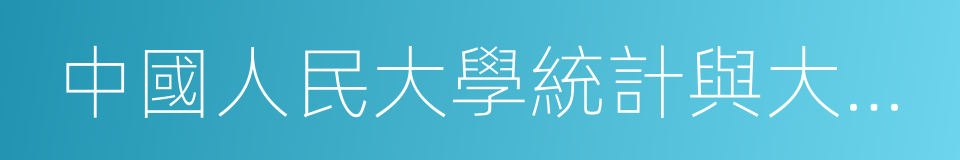 中國人民大學統計與大…